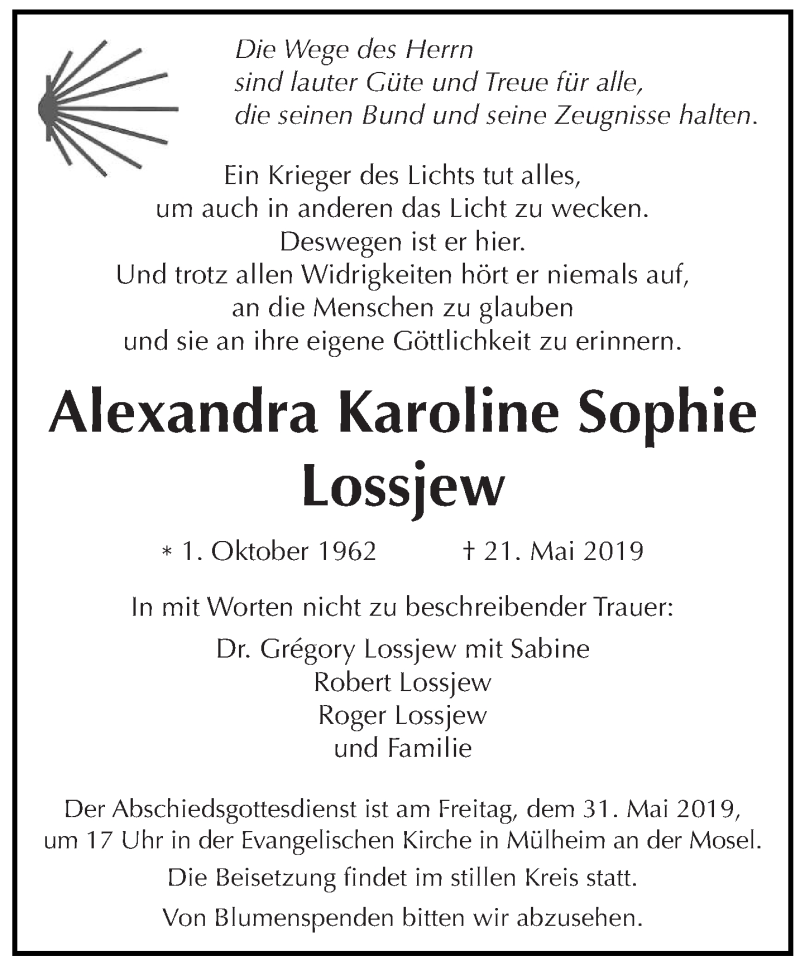 Die Wege des Herrn
sind lauter Güte und Treue für alle,
die seinen Bund und seine Zeugnisse halten.

Ein Krieger des Lichts tut alles,
um auch in anderen das Licht zu wecken.
Deswegen ist er hier.
Und trotz allen Widrigkeiten hört er niemals auf,
an die Menschen zu glauben
und sie an ihre eigene Göttlichkeit zu erinnern.

Alexandra Karoline Sophie Lossjew

* 1. Oktober 1962 † 21. Mai 2019

In mit Worten nicht zu beschreibender Trauer:

Dr. Grégory Lossjew mit Sabine
Robert Lossjew
Roger Lossjew
und Familie

Der Abschiedsgottesdienst ist am Freitag, dem 31. Mai 2019, um 17 Uhr in der Evangelischen Kirche in Mülheim an der Mosel.

Die Beisetzung findet im stillen Kreis statt.

Von Blumenspenden bitten wir abzusehen.